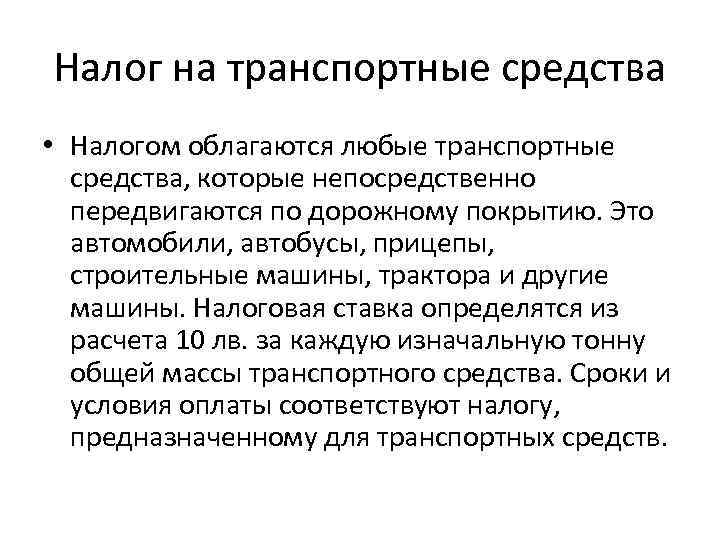 Налог на транспортные средства

• Налогом облагаются любые транспортные средства, которые непосредственно передвигаются по дорожному покрытию. Это автомобили, автобусы, прицепы, строительные машины, трактора и другие машины. Налоговая ставка определятся из расчета 10 лв. за каждую изначальную тонну общей массы транспортного средства. Сроки и условия оплаты соответствуют налогу, предназначенному для транспортных средств.